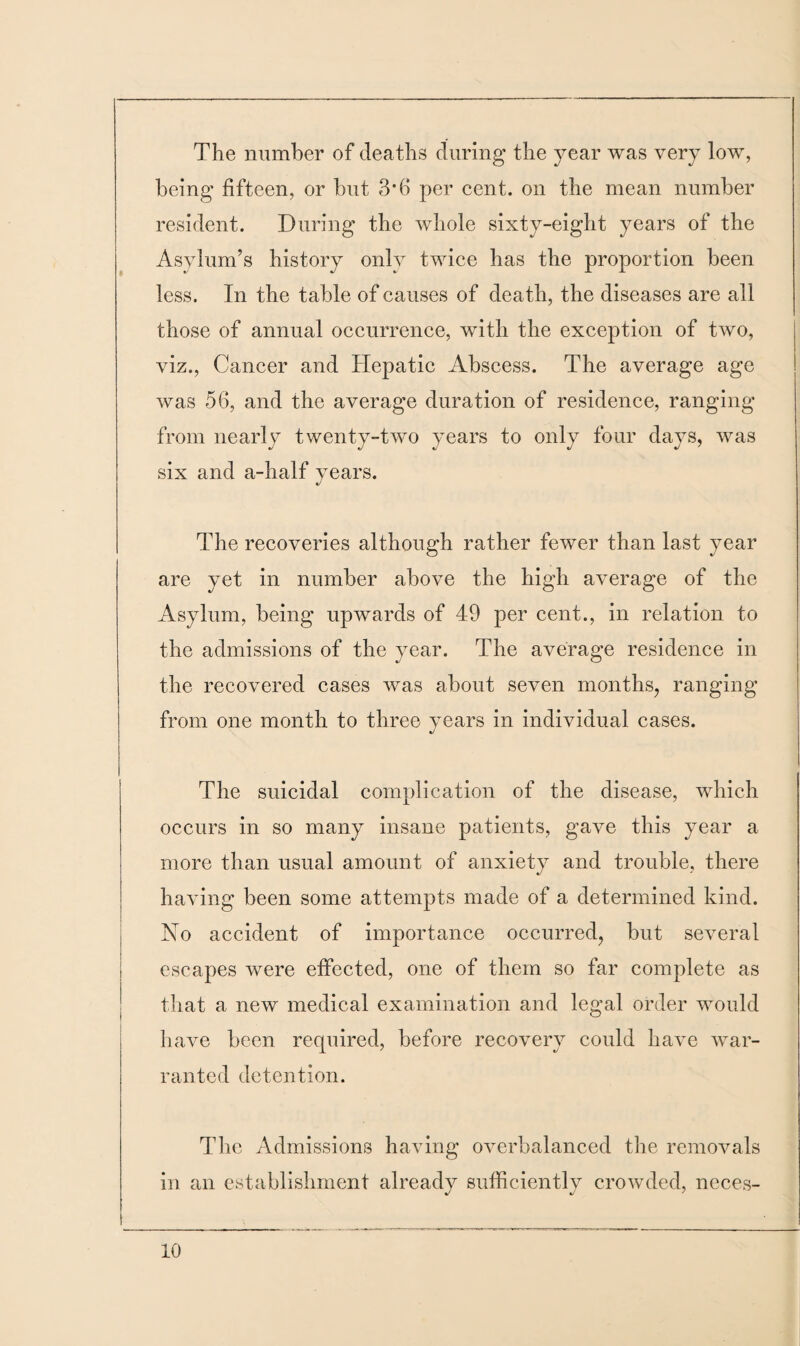 The number of deaths during the year was very low, being fifteen, or but 3·6 per cent. on the mean number resident. During the whole sixty-eight years of the Asylum's history only twice has the proportion been less. In the table of causes of death, the diseases are all those of annual occurrence, with the exception of two, viz., Cancer and Hepatic Abscess. The average age was 56, and the average duration of residence, ranging from nearly twenty-two years to only four days, was six and a-half years.

The recoveries although rather fewer than last year are yet in number above the high average of the Asylum, being upwards of 49 per cent., in relation to the admissions of the year. The average residence in the recovered cases was about seven months, ranging from one month to three years in individual cases.

The suicidal complication of the disease, which occurs in so many insane patients, gave this year a more than usual amount of anxiety and trouble, there having been some attempts made of a determined kind. No accident of importance occurred, but several escapes were effected, one of them so far complete as that a new medical examination and legal order would have been required, before recovery could have warranted detention.

The Admissions having overbalanced the removals in an establishment already sufficiently crowded, neces-

10